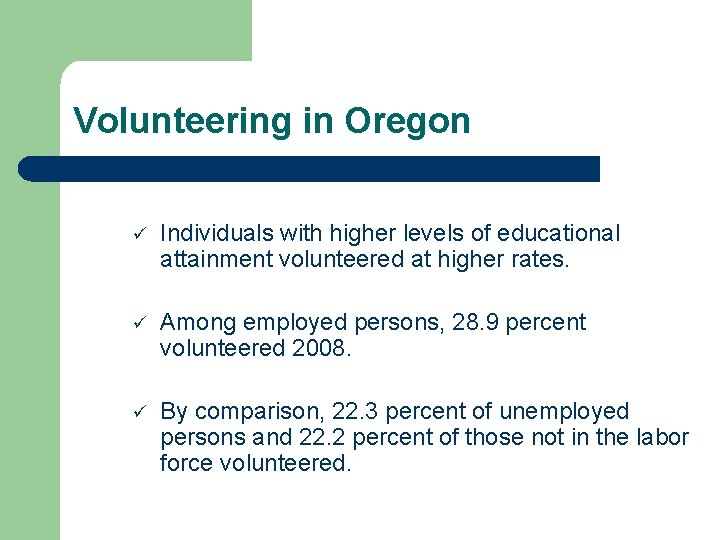 Volunteering in Oregon

✓ Individuals with higher levels of educational attainment volunteered at higher rates.

✓ Among employed persons, 28.9 percent volunteered 2008.

✓ By comparison, 22.3 percent of unemployed persons and 22.2 percent of those not in the labor force volunteered.